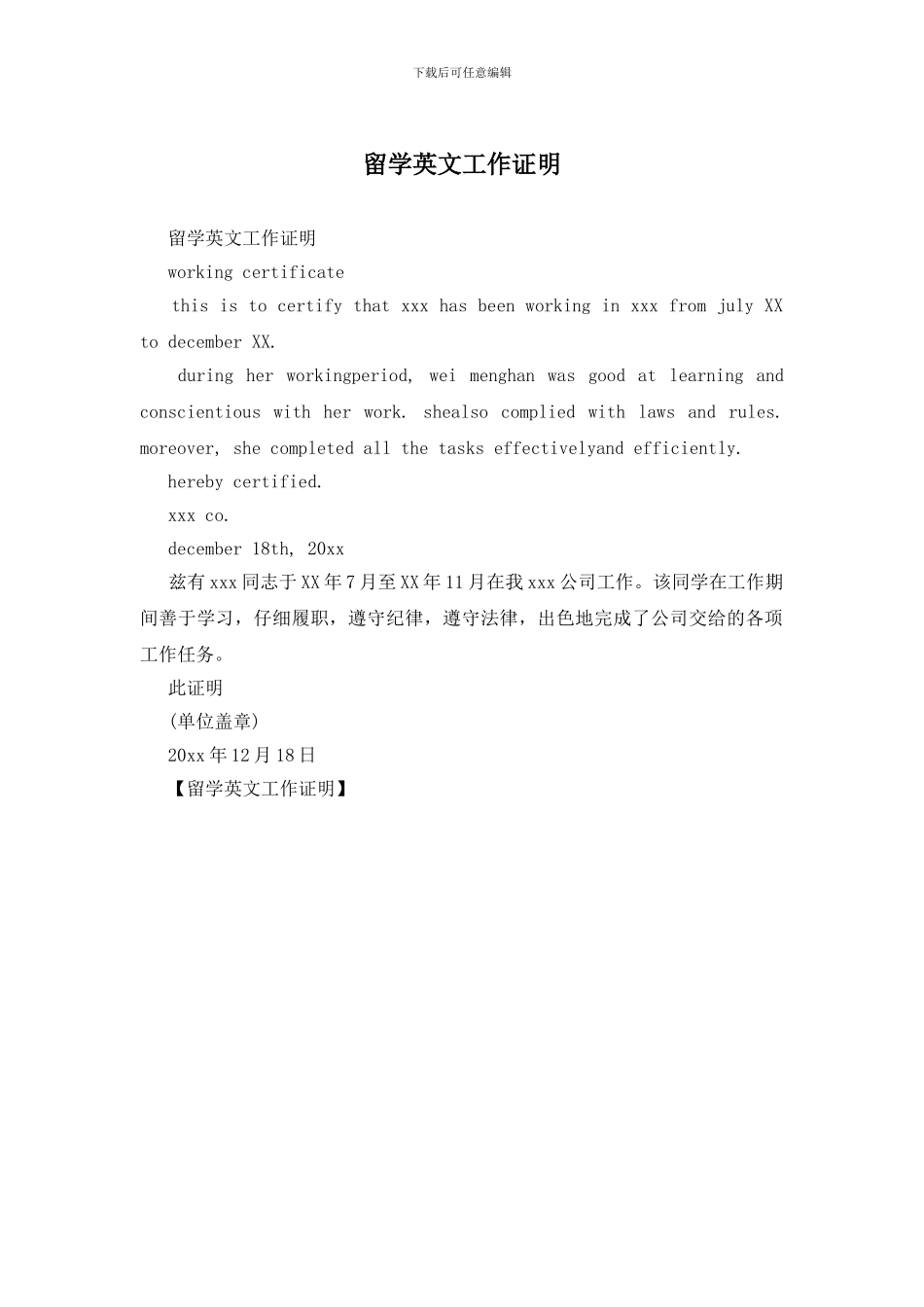 下载后可任意编辑

留学英文工作证明

留学英文工作证明

working certificate

this is to certify that xxx has been working in xxx from july XX to december XX.

during her workingperiod, wei menghan was good at learning and conscientious with her work. shealso complied with laws and rules. moreover, she completed all the tasks effectivelyand efficiently.

hereby certified.

xxx co.

december 18th, 20xx

兹有xxx同志于XX年7月至XX年11月在我xxx公司工作。该同学在工作期间善于学习，仔细履职，遵守纪律，遵守法律，出色地完成了公司交给的各项工作任务。

此证明

(单位盖章)

20xx年12月18日

【留学英文工作证明】